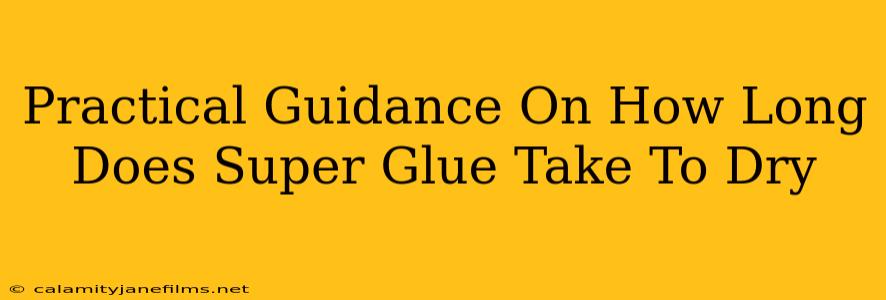 Practical Guidance On How Long Does Super Glue Take To Dry

© calamityjanefilms.net